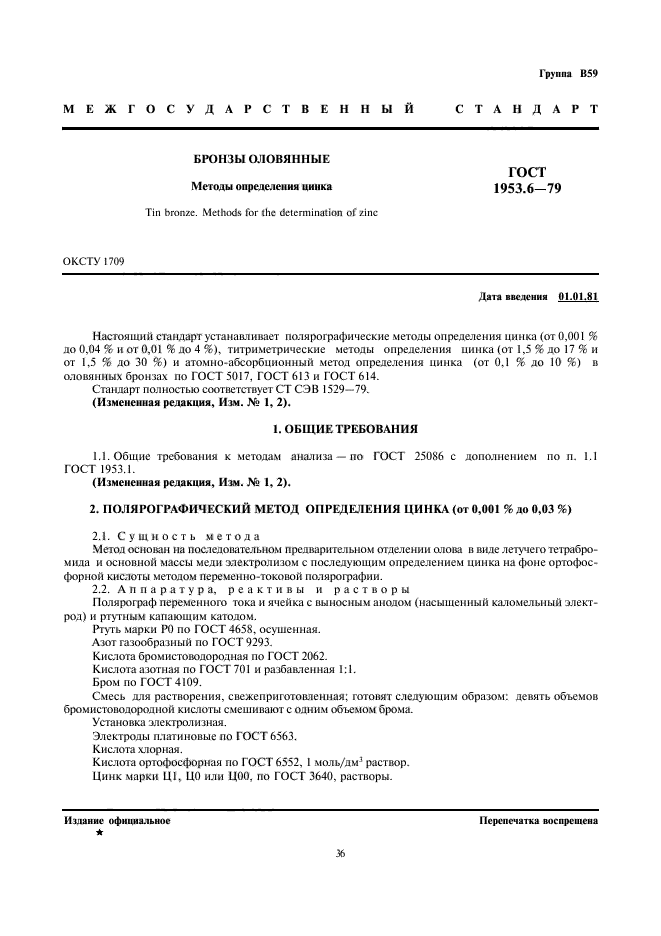 Группа В59

МЕЖГОСУДАРСТВЕННЫЙ СТАНДАРТ

БРОНЗЫ ОЛОВЯННЫЕ

Методы определения цинка

Tin bronze. Methods for the determination of zinc

ГОСТ
1953.6—79

ОКСТУ 1709

Дата введения 01.01.81

Настоящий стандарт устанавливает полярографические методы определения цинка (от 0,001 % до 0,04 % и от 0,01 % до 4 %), титриметрические методы определения цинка (от 1,5 % до 17 % и от 1,5 % до 30 %) и атомно-абсорбционный метод определения цинка (от 0,1 % до 10 %) в оловянных бронзах по ГОСТ 5017, ГОСТ 613 и ГОСТ 614.
Стандарт полностью соответствует СТ СЭВ 1529—79.
(Измененная редакция, Изм. № 1, 2).

1. ОБЩИЕ ТРЕБОВАНИЯ

1.1. Общие требования к методам анализа — по ГОСТ 25086 с дополнением по п. 1.1 ГОСТ 1953.1.
(Измененная редакция, Изм. № 1, 2).

2. ПОЛЯРОГРАФИЧЕСКИЙ МЕТОД ОПРЕДЕЛЕНИЯ ЦИНКА (от 0,001 % до 0,03 %)

2.1. Сущность метода
Метод основан на последовательном предварительном отделении олова в виде летучего тетрабромида и основной массы меди электролизом с последующим определением цинка на фоне ортофосфорной кислоты методом переменно-токовой полярографии.
2.2. Аппаратура, реактивы и растворы
Полярограф переменного тока и ячейка с выносным анодом (насыщенный каломельный электрод) и ртутным капающим катодом.
Ртуть марки Р0 по ГОСТ 4658, осушенная.
Азот газообразный по ГОСТ 9293.
Кислота бромистоводородная по ГОСТ 2062.
Кислота азотная по ГОСТ 701 и разбавленная 1:1.
Бром по ГОСТ 4109.
Смесь для растворения, свежеприготовленная; готовят следующим образом: девять объемов бромистоводородной кислоты смешивают с одним объемом брома.
Установка электролизная.
Электроды платиновые по ГОСТ 6563.
Кислота хлорная.
Кислота ортофосфорная по ГОСТ 6552, 1 моль/дм$^3$ раствор.
Цинк марки Ц1, Ц0 или Ц00, по ГОСТ 3640, растворы.

Издание официальное
★

Перепечатка воспрещена

36